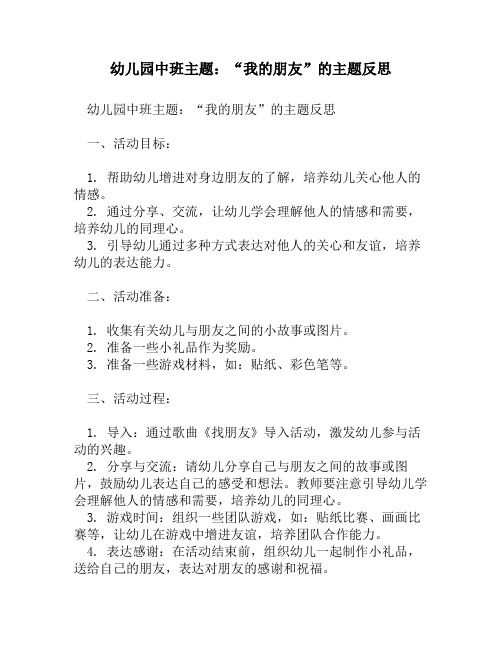 幼儿园中班主题：“我的朋友”的主题反思

幼儿园中班主题：“我的朋友”的主题反思

一、活动目标：

1. 帮助幼儿增进对身边朋友的了解，培养幼儿关心他人的情感。
2. 通过分享、交流，让幼儿学会理解他人的情感和需要，培养幼儿的同理心。
3. 引导幼儿通过多种方式表达对他人的关心和友谊，培养幼儿的表达能力。

二、活动准备：

1. 收集有关幼儿与朋友之间的小故事或图片。
2. 准备一些小礼品作为奖励。
3. 准备一些游戏材料，如：贴纸、彩色笔等。

三、活动过程：

1. 导入：通过歌曲《找朋友》导入活动，激发幼儿参与活动的兴趣。
2. 分享与交流：请幼儿分享自己与朋友之间的故事或图片，鼓励幼儿表达自己的感受和想法。教师要注意引导幼儿学会理解他人的情感和需要，培养幼儿的同理心。
3. 游戏时间：组织一些团队游戏，如：贴纸比赛、画画比赛等，让幼儿在游戏中增进友谊，培养团队合作能力。
4. 表达感谢：在活动结束前，组织幼儿一起制作小礼品，送给自己的朋友，表达对朋友的感谢和祝福。